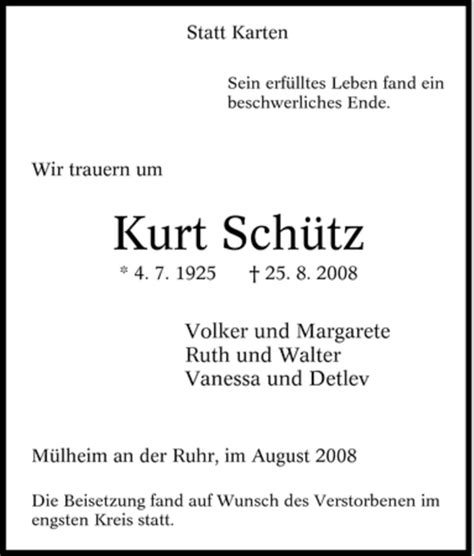 Statt Karten

Sein erfülltes Leben fand ein beschwerliches Ende.

Wir trauern um

Kurt Schütz

* 4. 7. 1925 † 25. 8. 2008

Volker und Margarete
Ruth und Walter
Vanessa und Detlev

Mülheim an der Ruhr, im August 2008

Die Beisetzung fand auf Wunsch des Verstorbenen im engsten Kreis statt.